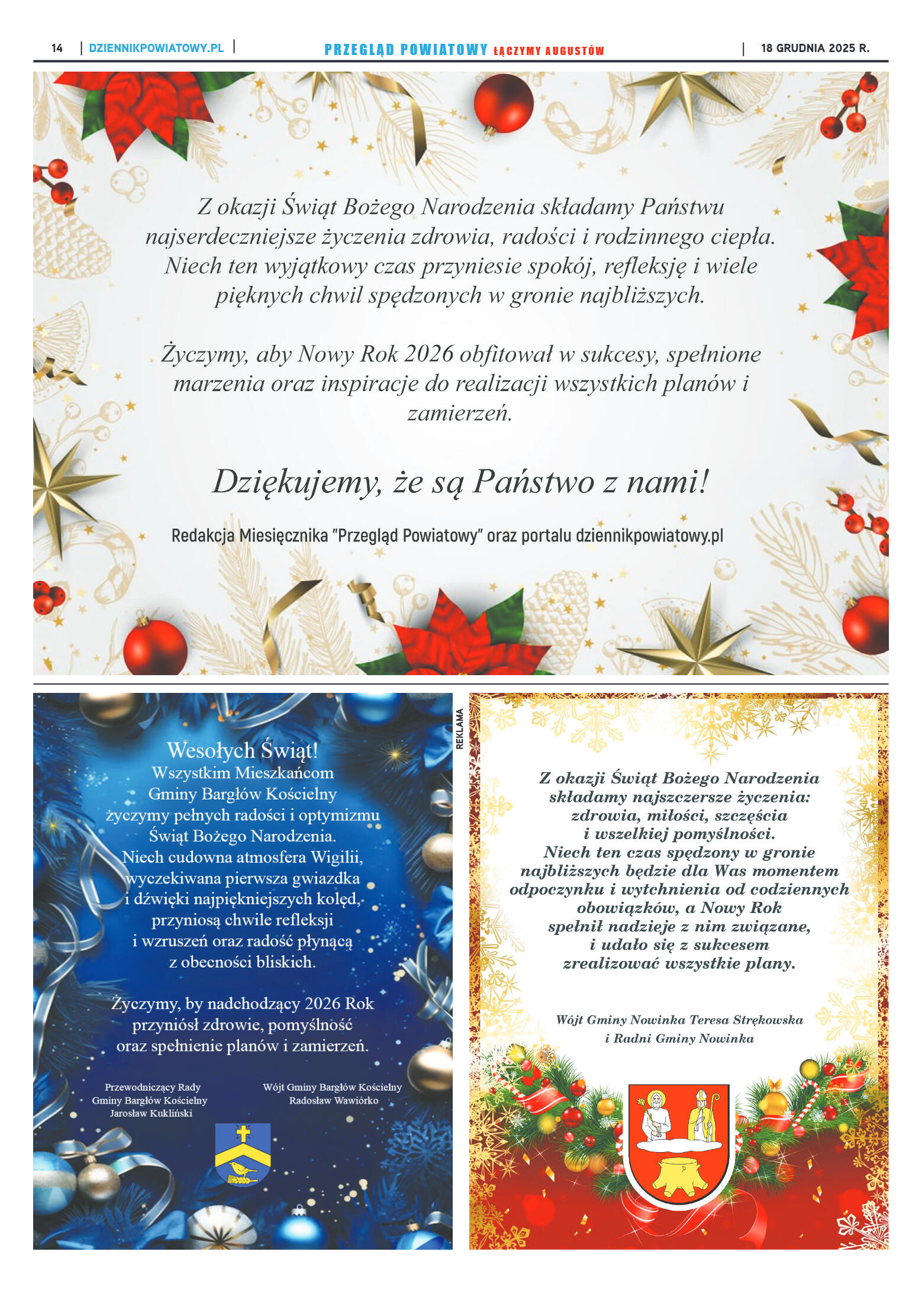 14 | DZIENNIKPOWIATOWY.PL | PRZEGLĄD POWIATOWY ŁĄCZYMY AUGUSTÓW | 18 GRUDNIA 2025 R.

Z okazji Świąt Bożego Narodzenia składamy Państwu najserdeczniejsze życzenia zdrowia, radości i rodzinnego ciepła. Niech ten wyjątkowy czas przyniesie spokój, refleksję i wiele pięknych chwil spędzonych w gronie najbliższych.

Życzymy, aby Nowy Rok 2026 obfitował w sukcesy, spełnione marzenia oraz inspiracje do realizacji wszystkich planów i zamierzeń.

Dziękujemy, że są Państwo z nami!

Redakcja Miesięcznika "Przegląd Powiatowy" oraz portalu dziennikpowiatowy.pl

Wesołych Świąt!
Wszystkim Mieszkańcom Gminy Bargłów Kościelny życzymy pełnych radości i optymizmu Świąt Bożego Narodzenia. Niech cudowna atmosfera Wigilii, wyczekiwana pierwsza gwiazdka i dźwięki najpiękniejszych kolęd, przyniosą chwile refleksji i wzruszeń oraz radość płynącą z obecności bliskich.

Życzymy, by nadchodzący 2026 Rok przyniósł zdrowie, pomyślność oraz spełnienie planów i zamierzeń.

Przewodniczący Rady Gminy Bargłów Kościelny Jarosław Kukliński

Wójt Gminy Bargłów Kościelny Radosław Wawiórko

REKLAMA

Z okazji Świąt Bożego Narodzenia składamy najszczersze życzenia: zdrowia, miłości, szczęścia i wszelkiej pomyślności. Niech ten czas spędzony w gronie najbliższych będzie dla Was momentem odpoczynku i wytchnienia od codziennych obowiązków, a Nowy Rok spełnił nadzieje z nim związane, i udało się z sukcesem zrealizować wszystkie plany.

Wójt Gminy Nowinka Teresa Strękowska
i Radni Gminy Nowinka